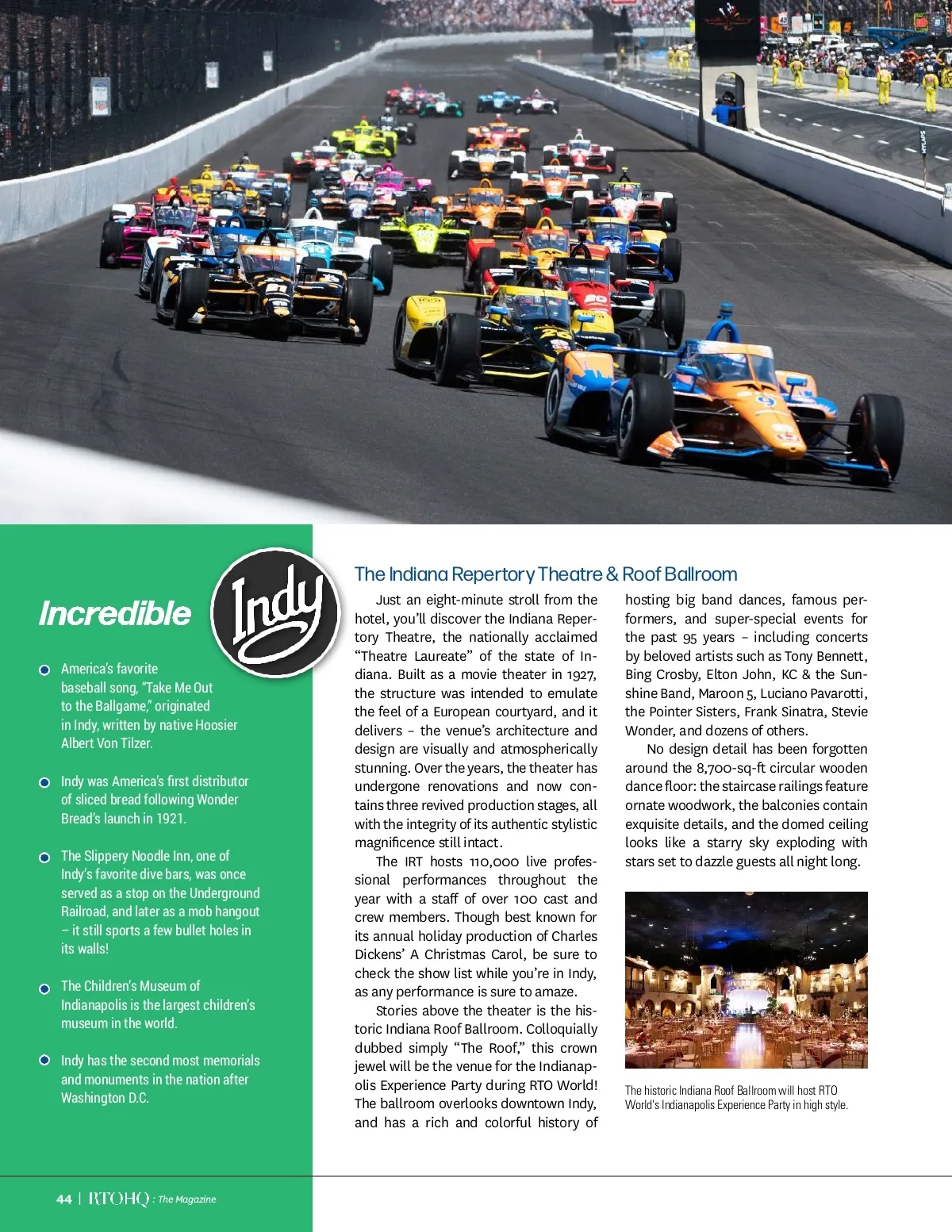 Incredible Indy

America's favorite baseball song, "Take Me Out to the Ballgame," originated in Indy, written by native Hoosier Albert Von Tilzer.

Indy was America's first distributor of sliced bread following Wonder Bread's launch in 1921.

The Slippery Noodle Inn, one of Indy's favorite dive bars, was once served as a stop on the Underground Railroad, and later as a mob hangout – it still sports a few bullet holes in its walls!

The Children's Museum of Indianapolis is the largest children's museum in the world.

Indy has the second most memorials and monuments in the nation after Washington D.C.

The Indiana Repertory Theatre & Roof Ballroom

Just an eight-minute stroll from the hotel, you'll discover the Indiana Repertory Theatre, the nationally acclaimed "Theatre Laureate" of the state of Indiana. Built as a movie theater in 1927, the structure was intended to emulate the feel of a European courtyard, and it delivers – the venue's architecture and design are visually and atmospherically stunning. Over the years, the theater has undergone renovations and now contains three revived production stages, all with the integrity of its authentic stylistic magnificence still intact.

The IRT hosts 110,000 live professional performances throughout the year with a staff of over 100 cast and crew members. Though best known for its annual holiday production of Charles Dickens' A Christmas Carol, be sure to check the show list while you're in Indy, as any performance is sure to amaze.

Stories above the theater is the historic Indiana Roof Ballroom. Colloquially dubbed simply "The Roof," this crown jewel will be the venue for the Indianapolis Experience Party during RTO World! The ballroom overlooks downtown Indy, and has a rich and colorful history of hosting big band dances, famous performers, and super-special events for the past 95 years – including concerts by beloved artists such as Tony Bennett, Bing Crosby, Elton John, KC & the Sunshine Band, Maroon 5, Luciano Pavarotti, the Pointer Sisters, Frank Sinatra, Stevie Wonder, and dozens of others.

No design detail has been forgotten around the 8,700-sq-ft circular wooden dance floor: the staircase railings feature ornate woodwork, the balconies contain exquisite details, and the domed ceiling looks like a starry sky exploding with stars set to dazzle guests all night long.

The historic Indiana Roof Ballroom will host RTO World's Indianapolis Experience Party in high style.

44 | RTOHQ : The Magazine